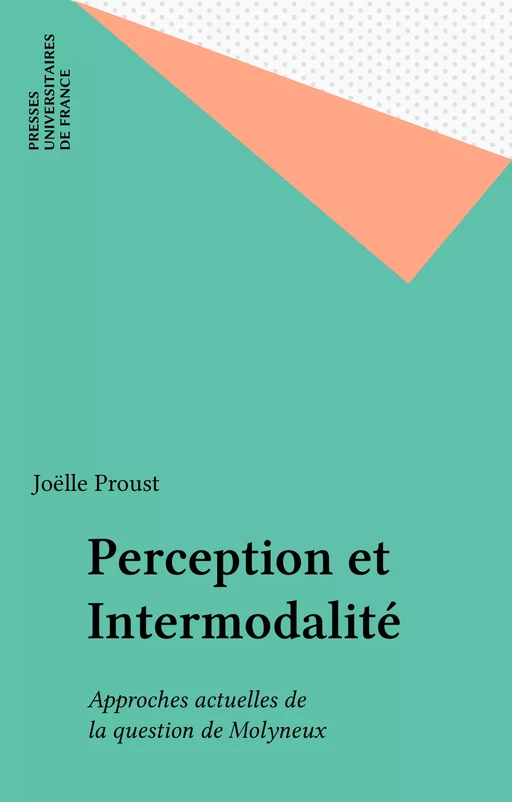 PRESSES
UNIVERSITAIRES
DE FRANCE

Joëlle Proust

Perception et Intermodalité

Approches actuelles de la question de Molyneux